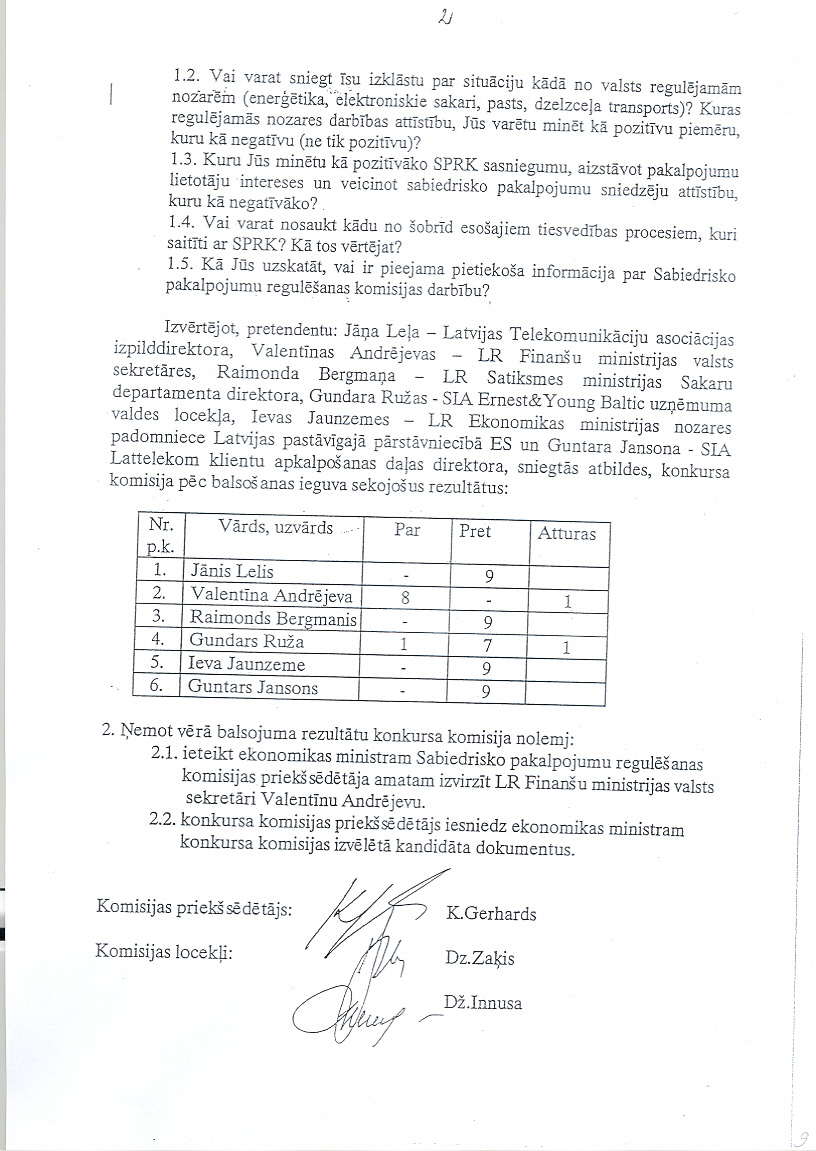 2

1.2. Vai varat sniegt īsu izklāstu par situāciju kādā no valsts regulējamām nozarēm (enerģētika, elektroniskie sakari, pasts, dzelzceļa transports)? Kuras regulējamās nozares darbības attīstību, Jūs varētu minēt kā pozitīvu piemēru, kuru kā negatīvu (ne tik pozitīvu)?
1.3. Kuru Jūs minētu kā pozitīvāko SPRK sasniegumu, aizstāvot pakalpojumu lietotāju intereses un veicinot sabiedrisko pakalpojumu sniedzēju attīstību, kuru kā negatīvāko?
1.4. Vai varat nosaukt kādu no šobrīd esošajiem tiesvedības procesiem, kuri saitīti ar SPRK? Kā tos vērtējat?
1.5. Kā Jūs uzskatāt, vai ir pieejama pietiekoša informācija par Sabiedrisko pakalpojumu regulēšanas komisijas darbību?

Izvērtējot, pretendentu: Jāņa Leļa – Latvijas Telekomunikāciju asociācijas izpilddirektora, Valentīnas Andrējevas – LR Finanšu ministrijas valsts sekretāres, Raimonda Bergmaņa – LR Satiksmes ministrijas Sakaru departamenta direktora, Gundara Ružas - SIA Ernest&Young Baltic uzņēmuma valdes locekļa, Ievas Jaunzemes – LR Ekonomikas ministrijas nozares padomniece Latvijas pastāvīgajā pārstāvniecībā ES un Guntara Jansona - SIA Lattelekom klientu apkalpošanas daļas direktora, sniegtās atbildes, konkursa komisija pēc balsošanas ieguva sekojošus rezultātus:

| Nr. p.k. | Vārds, uzvārds | Par | Pret | Atturas |
|---|---|---|---|---|
| 1. | Jānis Lelis | - | 9 | |
| 2. | Valentīna Andrējeva | 8 | - | 1 |
| 3. | Raimonds Bergmanis | - | 9 | |
| 4. | Gundars Ruža | 1 | 7 | 1 |
| 5. | Ieva Jaunzeme | - | 9 | |
| 6. | Guntars Jansons | - | 9 | |

2. Ņemot vērā balsojuma rezultātu konkursa komisija nolemj:
2.1. ieteikt ekonomikas ministram Sabiedrisko pakalpojumu regulēšanas komisijas priekšsēdētāja amatam izvirzīt LR Finanšu ministrijas valsts sekretāri Valentīnu Andrējevu.
2.2. konkursa komisijas priekšsēdētājs iesniedz ekonomikas ministram konkursa komisijas izvēlētā kandidāta dokumentus.

Komisijas priekšsēdētājs: K.Gerhards

Komisijas locekļi: Dz.Zaķis

Dž.Innusa

9